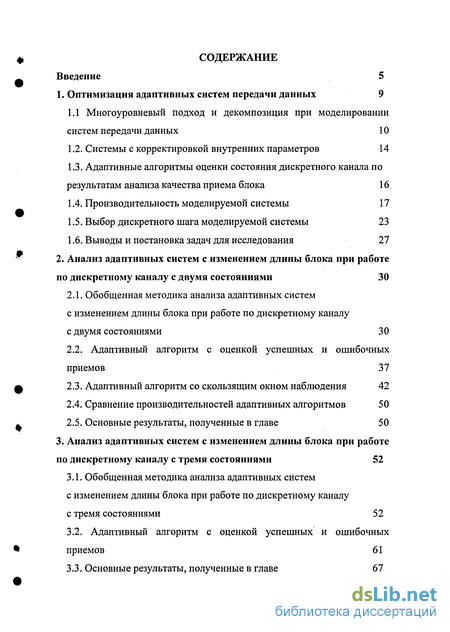 СОДЕРЖАНИЕ

Введение 5

1. Оптимизация адаптивных систем передачи данных 9

1.1 Многоуровневый подход и декомпозиция при моделировании систем передачи данных 10

1.2. Системы с корректировкой внутренних параметров 14

1.3. Адаптивные алгоритмы оценки состояния дискретного канала по результатам анализа качества приема блока 16

1.4. Производительность моделируемой системы 17

1.5. Выбор дискретного шага моделируемой системы 23

1.6. Выводы и постановка задач для исследования 27

2. Анализ адаптивных систем с изменением длины блока при работе по дискретному каналу с двумя состояниями 30

2.1. Обобщенная методика анализа адаптивных систем с изменением длины блока при работе по дискретному каналу с двумя состояниями 30

2.2. Адаптивный алгоритм с оценкой успешных и ошибочных приемов 37

2.3. Адаптивный алгоритм со скользящим окном наблюдения 42

2.4. Сравнение производительностей адаптивных алгоритмов 50

2.5. Основные результаты, полученные в главе 50

3. Анализ адаптивных систем с изменением длины блока при работе по дискретному каналу с тремя состояниями 52

3.1. Обобщенная методика анализа адаптивных систем с изменением длины блока при работе по дискретному каналу с тремя состояниями 52

3.2. Адаптивный алгоритм с оценкой успешных и ошибочных приемов 61

3.3. Основные результаты, полученные в главе 67

dsLib.net
библиотека диссертаций